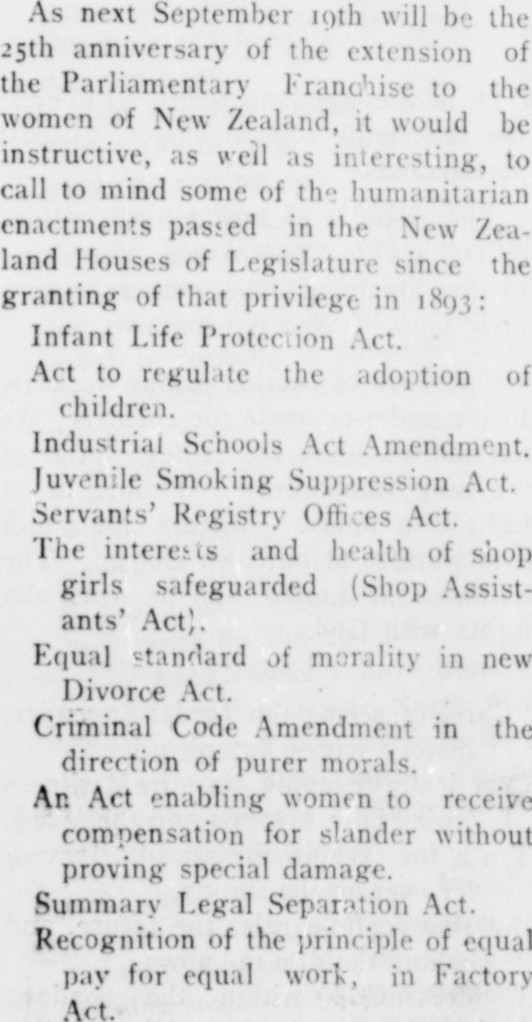 As next September 19th will be the 25th anniversary of the extension of the Parliamentary Franchise to the women of New Zealand, it would be instructive, as well as interesting, to call to mind some of the humanitarian enactments passed in the New Zealand Houses of Legislature since the granting of that privilege in 1893:

Infant Life Protection Act.

Act to regulate the adoption of children.

Industrial Schools Act Amendment.

Juvenile Smoking Suppression Act.

Servants' Registry Offices Act.

The interests and health of shop girls safeguarded (Shop Assistants' Act).

Equal standard of morality in new Divorce Act.

Criminal Code Amendment in the direction of purer morals.

An Act enabling women to receive compensation for slander without proving special damage.

Summary Legal Separation Act.

Recognition of the principle of equal pay for equal work, in Factory Act.